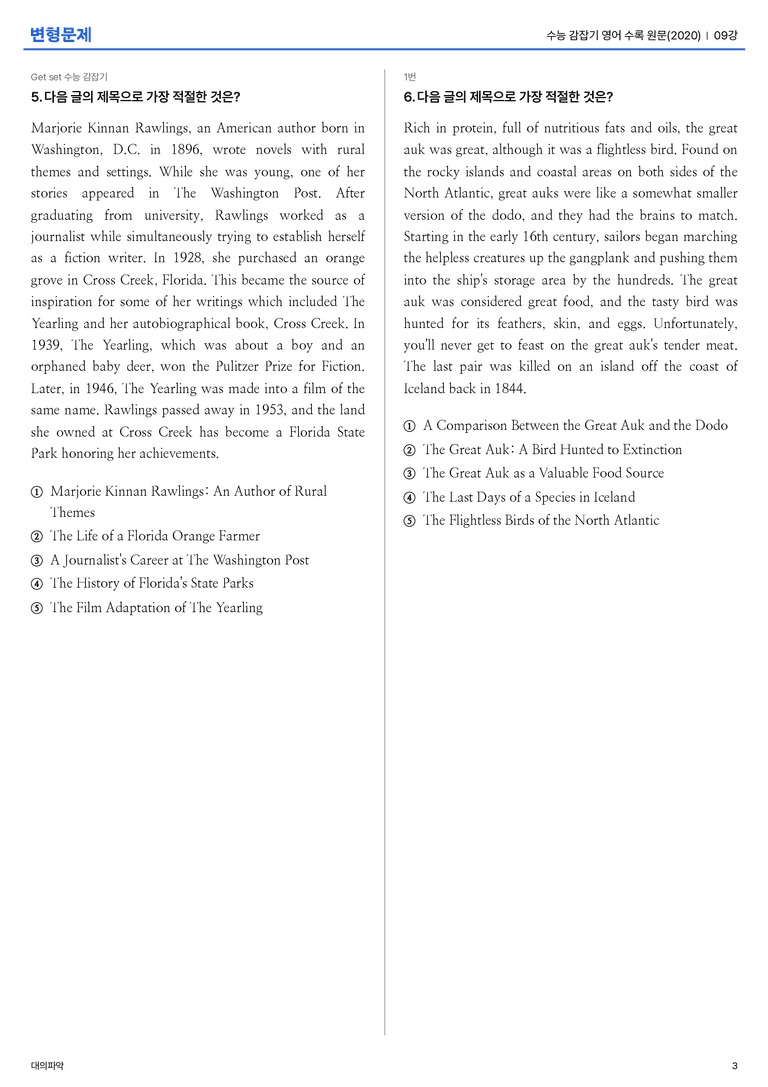 변형문제

수능 감잡기 영어 수록 원문(2020) | 09강

Get set 수능 감잡기

5. 다음 글의 제목으로 가장 적절한 것은?

Marjorie Kinnan Rawlings, an American author born in Washington, D.C. in 1896, wrote novels with rural themes and settings. While she was young, one of her stories appeared in The Washington Post. After graduating from university, Rawlings worked as a journalist while simultaneously trying to establish herself as a fiction writer. In 1928, she purchased an orange grove in Cross Creek, Florida. This became the source of inspiration for some of her writings which included The Yearling and her autobiographical book, Cross Creek. In 1939, The Yearling, which was about a boy and an orphaned baby deer, won the Pulitzer Prize for Fiction. Later, in 1946, The Yearling was made into a film of the same name. Rawlings passed away in 1953, and the land she owned at Cross Creek has become a Florida State Park honoring her achievements.

① Marjorie Kinnan Rawlings: An Author of Rural Themes
② The Life of a Florida Orange Farmer
③ A Journalist's Career at The Washington Post
④ The History of Florida's State Parks
⑤ The Film Adaptation of The Yearling

1번

6. 다음 글의 제목으로 가장 적절한 것은?

Rich in protein, full of nutritious fats and oils, the great auk was great, although it was a flightless bird. Found on the rocky islands and coastal areas on both sides of the North Atlantic, great auks were like a somewhat smaller version of the dodo, and they had the brains to match. Starting in the early 16th century, sailors began marching the helpless creatures up the gangplank and pushing them into the ship's storage area by the hundreds. The great auk was considered great food, and the tasty bird was hunted for its feathers, skin, and eggs. Unfortunately, you'll never get to feast on the great auk's tender meat. The last pair was killed on an island off the coast of Iceland back in 1844.

① A Comparison Between the Great Auk and the Dodo
② The Great Auk: A Bird Hunted to Extinction
③ The Great Auk as a Valuable Food Source
④ The Last Days of a Species in Iceland
⑤ The Flightless Birds of the North Atlantic

대의파악

3